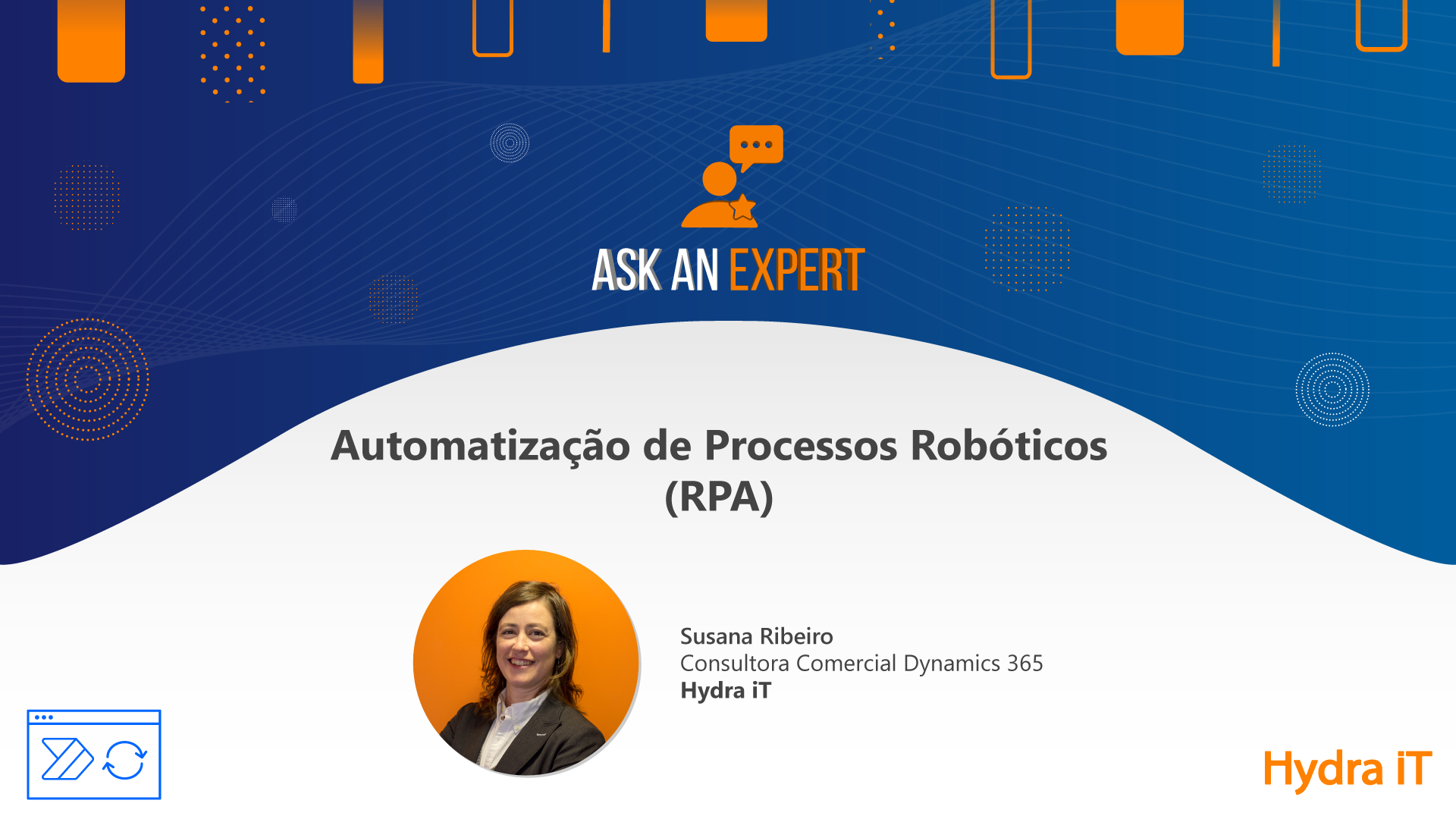 ASK AN EXPERT

Automatização de Processos Robóticos (RPA)

Susana Ribeiro
Consultora Comercial Dynamics 365
Hydra iT

Hydra iT